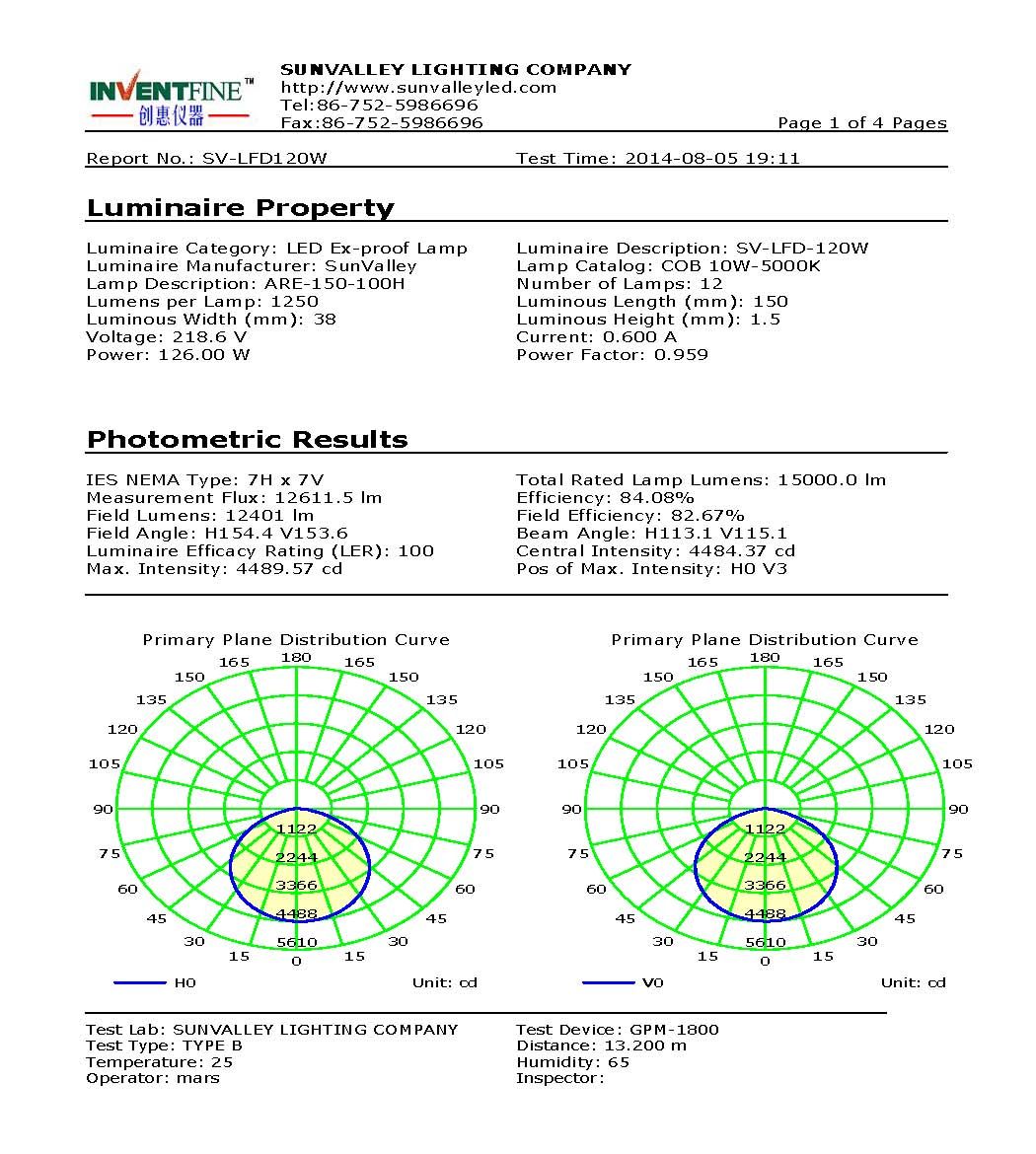 INVENTFINE™
创惠仪器

SUNVALLEY LIGHTING COMPANY
http://www.sunvalleyled.com
Tel:86-752-5986696
Fax:86-752-5986696

Page 1 of 4 Pages

Report No.: SV-LFD120W
Test Time: 2014-08-05 19:11

Luminaire Property

Luminaire Category: LED Ex-proof Lamp
Luminaire Manufacturer: SunValley
Lamp Description: ARE-150-100H
Lumens per Lamp: 1250
Luminous Width (mm): 38
Voltage: 218.6 V
Power: 126.00 W

Luminaire Description: SV-LFD-120W
Lamp Catalog: COB 10W-5000K
Number of Lamps: 12
Luminous Length (mm): 150
Luminous Height (mm): 1.5
Current: 0.600 A
Power Factor: 0.959

Photometric Results

IES NEMA Type: 7H x 7V
Measurement Flux: 12611.5 lm
Field Lumens: 12401 lm
Field Angle: H154.4 V153.6
Luminaire Efficacy Rating (LER): 100
Max. Intensity: 4489.57 cd

Total Rated Lamp Lumens: 15000.0 lm
Efficiency: 84.08%
Field Efficiency: 82.67%
Beam Angle: H113.1 V115.1
Central Intensity: 4484.37 cd
Pos of Max. Intensity: H0 V3

Primary Plane Distribution Curve
180 165 165 150 150 135 135 120 120 105 105 90 90 75 75 60 60 45 45 30 30 15 15 0
1122 2244 3366 4488 5610
H0
Unit: cd

Primary Plane Distribution Curve
180 165 165 150 150 135 135 120 120 105 105 90 90 75 75 60 60 45 45 30 30 15 15 0
1122 2244 3366 4488 5610
V0
Unit: cd

Test Lab: SUNVALLEY LIGHTING COMPANY
Test Type: TYPE B
Temperature: 25
Operator: mars

Test Device: GPM-1800
Distance: 13.200 m
Humidity: 65
Inspector: